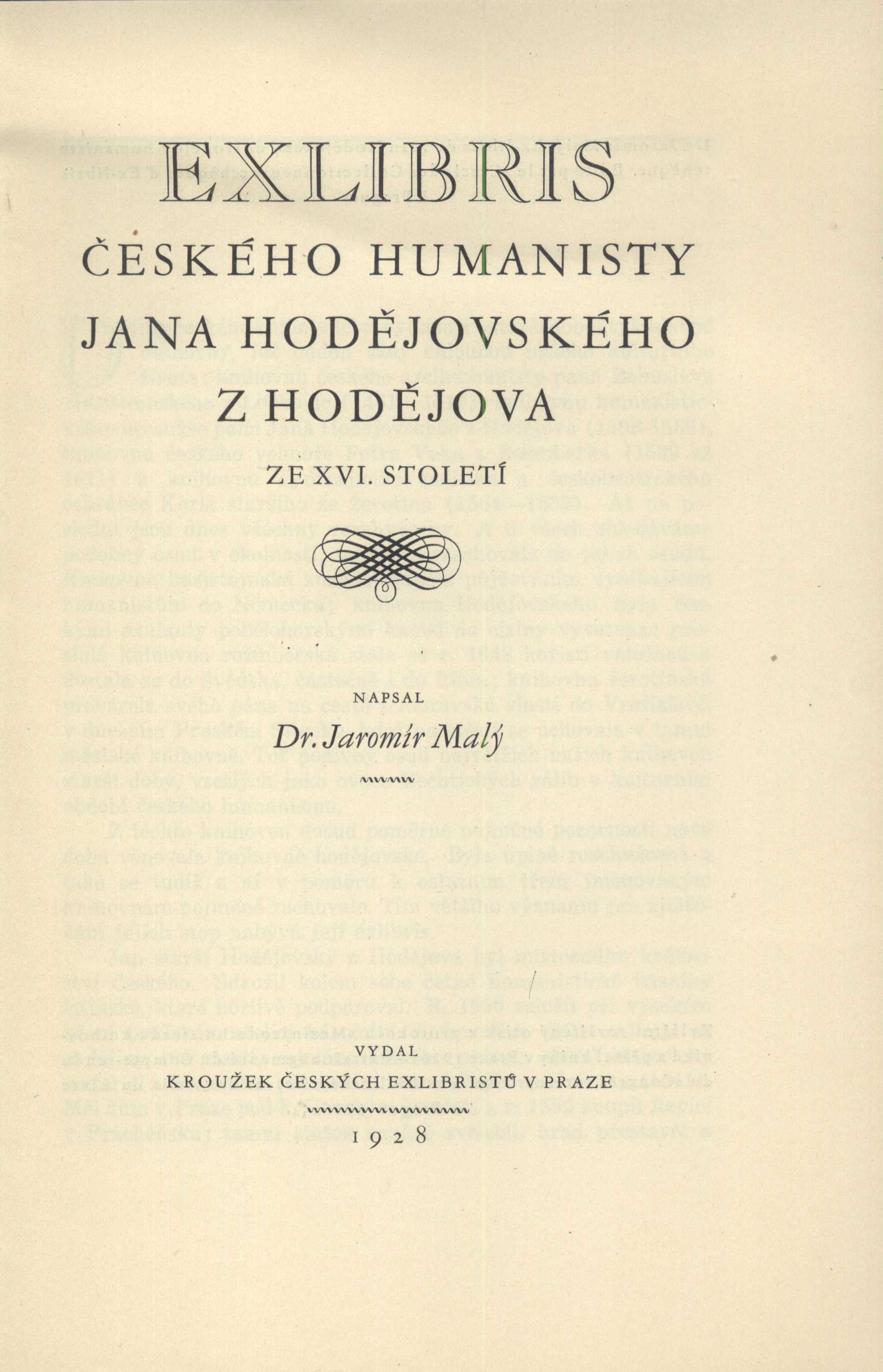 EXLIBRIS

ČESKÉHO HUMANISTY

JANA HODĚJOVSKÉHO

Z HODĚJOVA

ZE XVI. STOLETÍ

NAPSAL

Dr. Jaromír Malý

VYDAL

KROUŽEK ČESKÝCH EXLIBRISTŮ V PRAZE

1928